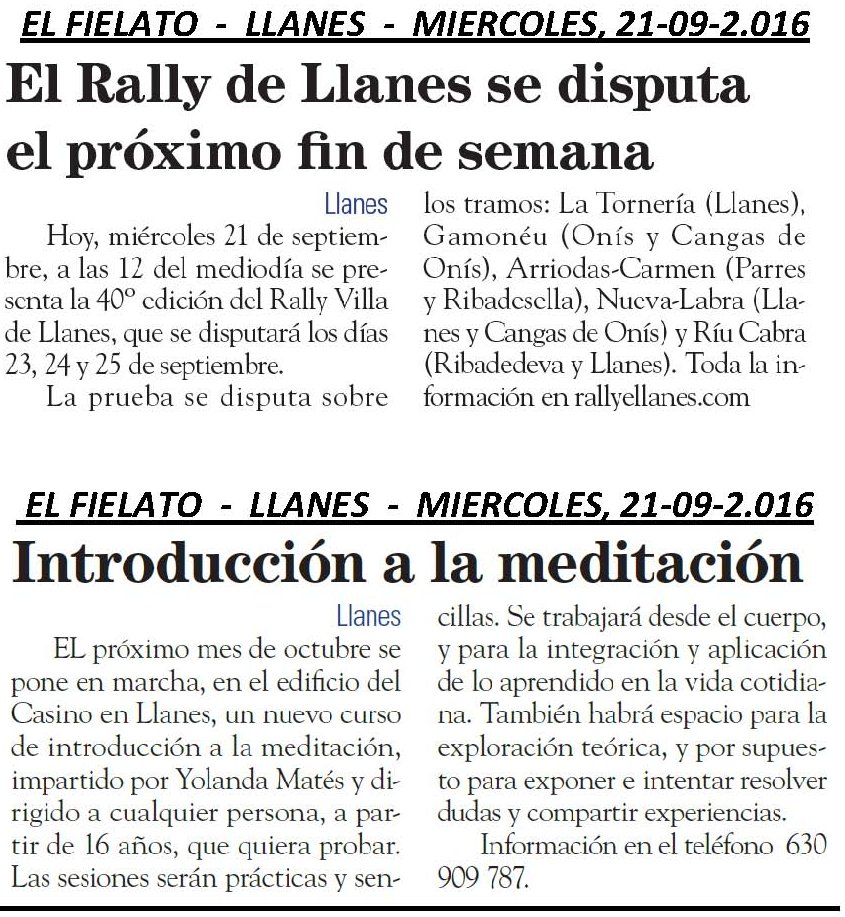 EL FIELATO - LLANES - MIERCOLES, 21-09-2.016

El Rally de Llanes se disputa el próximo fin de semana

Llanes

Hoy, miércoles 21 de septiembre, a las 12 del mediodía se presenta la 40º edición del Rally Villa de Llanes, que se disputará los días 23, 24 y 25 de septiembre.

La prueba se disputa sobre los tramos: La Tornería (Llanes), Gamonéu (Onís y Cangas de Onís), Arriodas-Carmen (Parres y Ribadesella), Nueva-Labra (Llanes y Cangas de Onís) y Ríu Cabra (Ribadedeva y Llanes). Toda la información en rallyellanes.com

EL FIELATO - LLANES - MIERCOLES, 21-09-2.016

Introducción a la meditación

Llanes

EL próximo mes de octubre se pone en marcha, en el edificio del Casino en Llanes, un nuevo curso de introducción a la meditación, impartido por Yolanda Matés y dirigido a cualquier persona, a partir de 16 años, que quiera probar. Las sesiones serán prácticas y sencillas. Se trabajará desde el cuerpo, y para la integración y aplicación de lo aprendido en la vida cotidiana. También habrá espacio para la exploración teórica, y por supuesto para exponer e intentar resolver dudas y compartir experiencias.

Información en el teléfono 630 909 787.